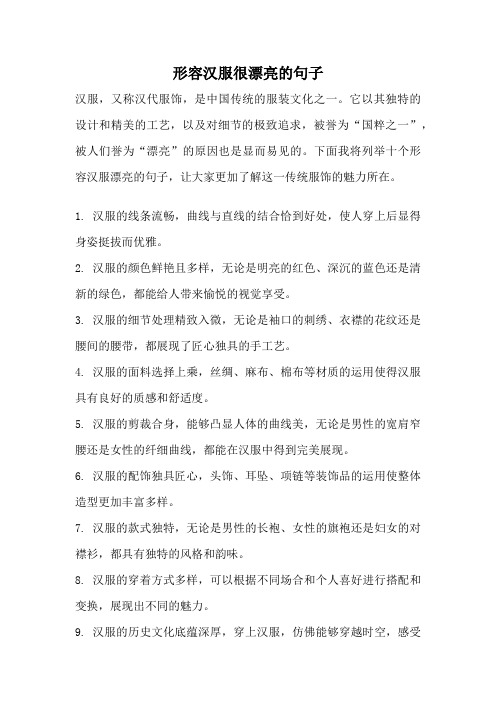 形容汉服很漂亮的句子

汉服，又称汉代服饰，是中国传统的服装文化之一。它以其独特的设计和精美的工艺，以及对细节的极致追求，被誉为“国粹之一”，被人们誉为“漂亮”的原因也是显而易见的。下面我将列举十个形容汉服漂亮的句子，让大家更加了解这一传统服饰的魅力所在。

1. 汉服的线条流畅，曲线与直线的结合恰到好处，使人穿上后显得身姿挺拔而优雅。

2. 汉服的颜色鲜艳且多样，无论是明亮的红色、深沉的蓝色还是清新的绿色，都能给人带来愉悦的视觉享受。

3. 汉服的细节处理精致入微，无论是袖口的刺绣、衣襟的花纹还是腰间的腰带，都展现了匠心独具的手工艺。

4. 汉服的面料选择上乘，丝绸、麻布、棉布等材质的运用使得汉服具有良好的质感和舒适度。

5. 汉服的剪裁合身，能够凸显人体的曲线美，无论是男性的宽肩窄腰还是女性的纤细曲线，都能在汉服中得到完美展现。

6. 汉服的配饰独具匠心，头饰、耳坠、项链等装饰品的运用使整体造型更加丰富多样。

7. 汉服的款式独特，无论是男性的长袍、女性的旗袍还是妇女的对襟衫，都具有独特的风格和韵味。

8. 汉服的穿着方式多样，可以根据不同场合和个人喜好进行搭配和变换，展现出不同的魅力。

9. 汉服的历史文化底蕴深厚，穿上汉服，仿佛能够穿越时空，感受